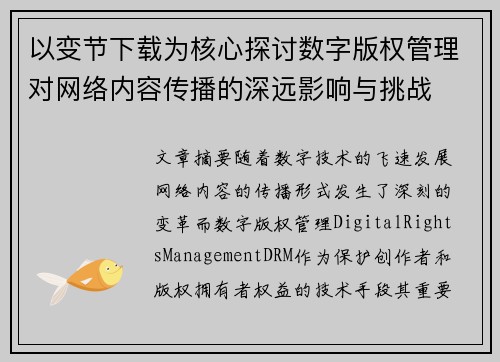 以变节下载为核心探讨数字版权管理对网络内容传播的深远影响与挑战

文章摘要随着数字技术的飞速发展网络内容的传播形式发生了深刻的变革而数字版权管理DigitalRightsManagementDRM作为保护创作者和版权拥有者权益的技术手段其重要